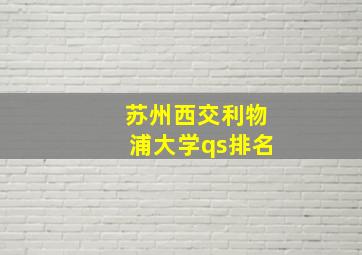 苏州西交利物浦大学qs排名